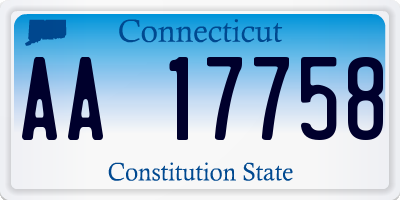 Connecticut

AA 17758

Constitution State